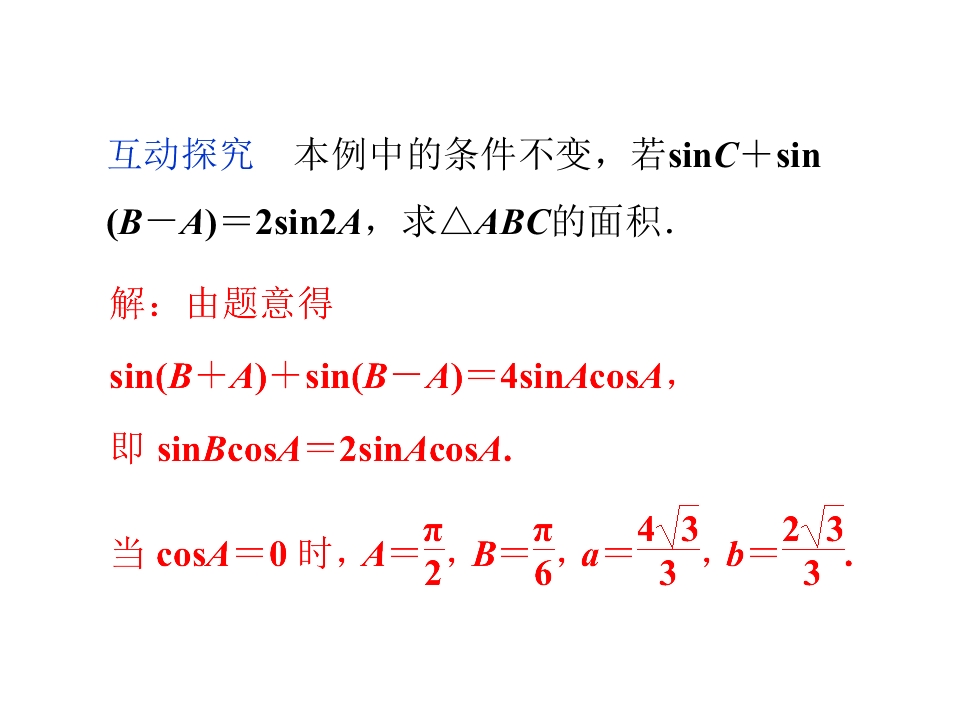 互动探究 本例中的条件不变，若$\sin C+\sin(B-A)=2\sin 2A$，求$\triangle ABC$的面积.

解：由题意得

$\sin(B+A)+\sin(B-A)=4\sin A\cos A$，

即$\sin B\cos A=2\sin A\cos A$.

当$\cos A=0$时，$A=\frac{\pi}{2}$，$B=\frac{\pi}{6}$，$a=\frac{4\sqrt{3}}{3}$，$b=\frac{2\sqrt{3}}{3}$.